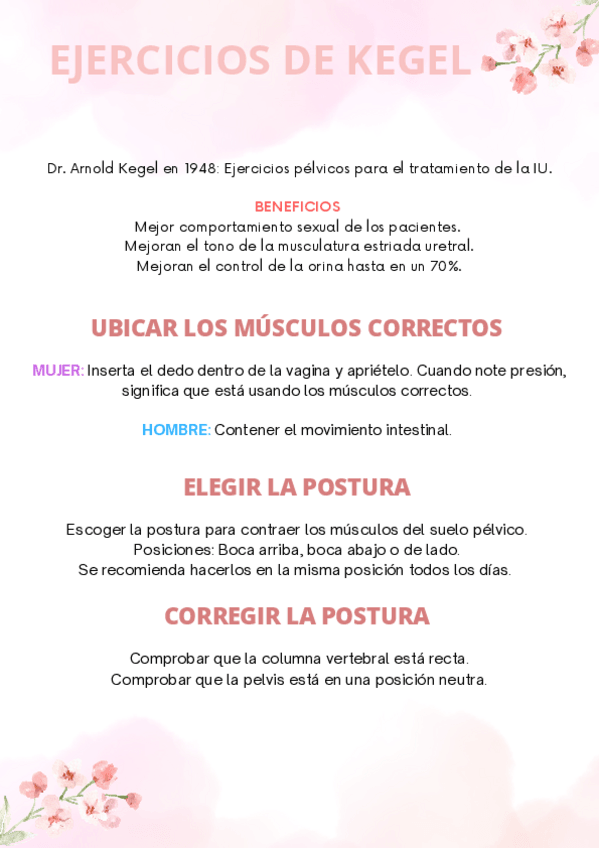 EJERCICIOS DE KEGEL

Dr. Arnold Kegel en 1948: Ejercicios pélvicos para el tratamiento de la IU.

BENEFICIOS
Mejor comportamiento sexual de los pacientes.
Mejoran el tono de la musculatura estriada uretral.
Mejoran el control de la orina hasta en un 70%.

UBICAR LOS MÚSCULOS CORRECTOS

MUJER: Inserta el dedo dentro de la vagina y apriételo. Cuando note presión, significa que está usando los músculos correctos.

HOMBRE: Contener el movimiento intestinal.

ELEGIR LA POSTURA

Escoger la postura para contraer los músculos del suelo pélvico.
Posiciones: Boca arriba, boca abajo o de lado.
Se recomienda hacerlos en la misma posición todos los días.

CORREGIR LA POSTURA

Comprobar que la columna vertebral está recta.
Comprobar que la pelvis está en una posición neutra.